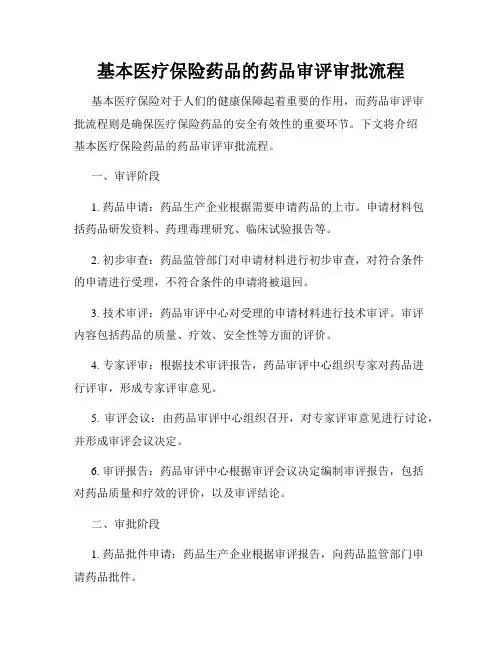 基本医疗保险药品的药品审评审批流程

基本医疗保险对于人们的健康保障起着重要的作用，而药品审评审批流程则是确保医疗保险药品的安全有效性的重要环节。下文将介绍基本医疗保险药品的药品审评审批流程。

一、审评阶段

1. 药品申请：药品生产企业根据需要申请药品的上市。申请材料包括药品研发资料、药理毒理研究、临床试验报告等。

2. 初步审查：药品监管部门对申请材料进行初步审查，对符合条件的申请进行受理，不符合条件的申请将被退回。

3. 技术审评：药品审评中心对受理的申请材料进行技术审评。审评内容包括药品的质量、疗效、安全性等方面的评价。

4. 专家评审：根据技术审评报告，药品审评中心组织专家对药品进行评审，形成专家评审意见。

5. 审评会议：由药品审评中心组织召开，对专家评审意见进行讨论，并形成审评会议决定。

6. 审评报告：药品审评中心根据审评会议决定编制审评报告，包括对药品质量和疗效的评价，以及审评结论。

二、审批阶段

1. 药品批件申请：药品生产企业根据审评报告，向药品监管部门申请药品批件。